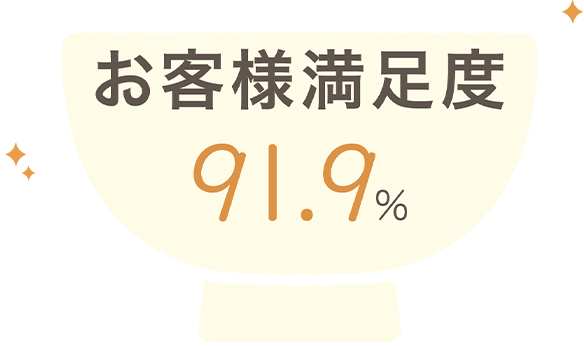 お客様満足度

91.9%